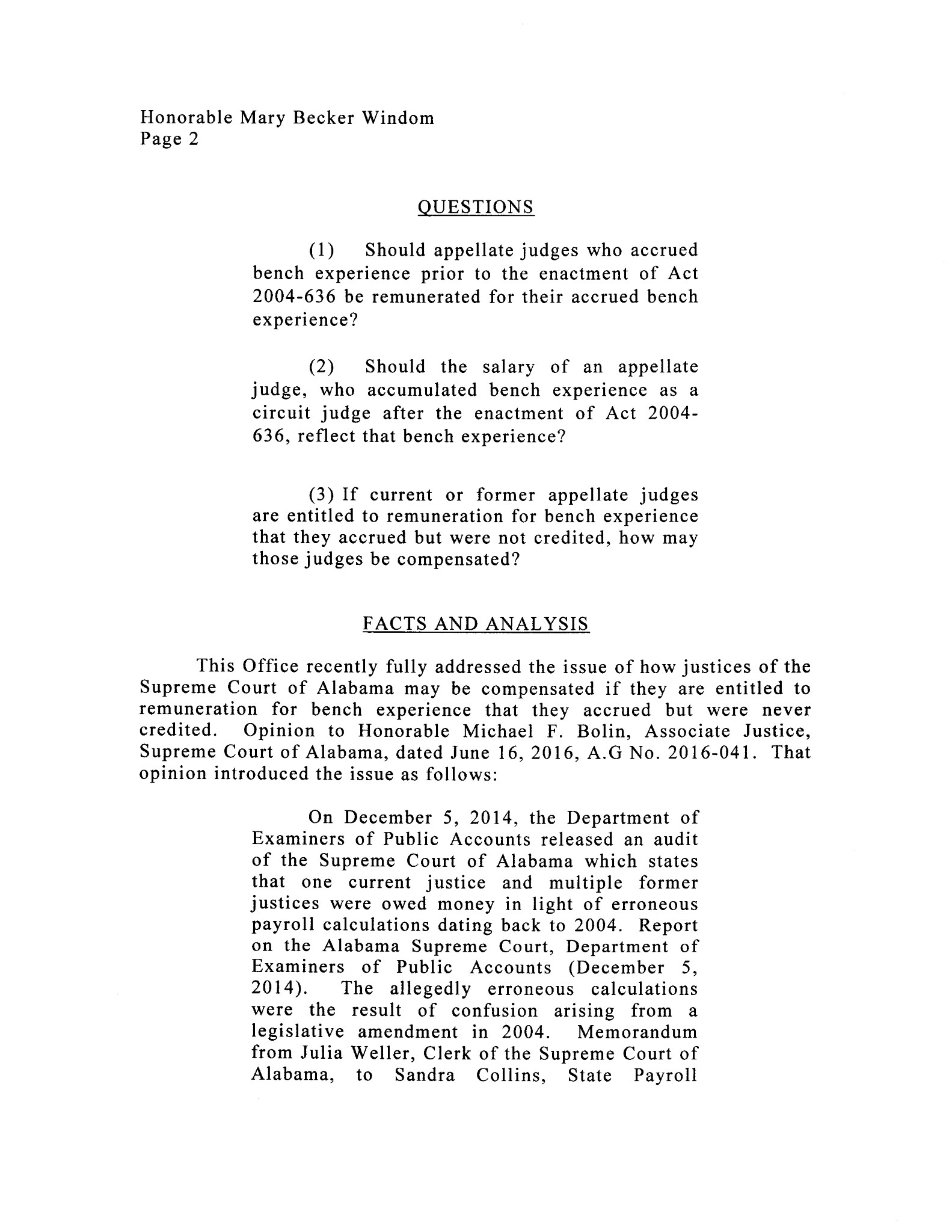 Honorable Mary Becker Windom
Page 2

QUESTIONS

(1) Should appellate judges who accrued bench experience prior to the enactment of Act 2004-636 be remunerated for their accrued bench experience?

(2) Should the salary of an appellate judge, who accumulated bench experience as a circuit judge after the enactment of Act 2004-636, reflect that bench experience?

(3) If current or former appellate judges are entitled to remuneration for bench experience that they accrued but were not credited, how may those judges be compensated?

FACTS AND ANALYSIS

This Office recently fully addressed the issue of how justices of the Supreme Court of Alabama may be compensated if they are entitled to remuneration for bench experience that they accrued but were never credited. Opinion to Honorable Michael F. Bolin, Associate Justice, Supreme Court of Alabama, dated June 16, 2016, A.G No. 2016-041. That opinion introduced the issue as follows:

On December 5, 2014, the Department of Examiners of Public Accounts released an audit of the Supreme Court of Alabama which states that one current justice and multiple former justices were owed money in light of erroneous payroll calculations dating back to 2004. Report on the Alabama Supreme Court, Department of Examiners of Public Accounts (December 5, 2014). The allegedly erroneous calculations were the result of confusion arising from a legislative amendment in 2004. Memorandum from Julia Weller, Clerk of the Supreme Court of Alabama, to Sandra Collins, State Payroll